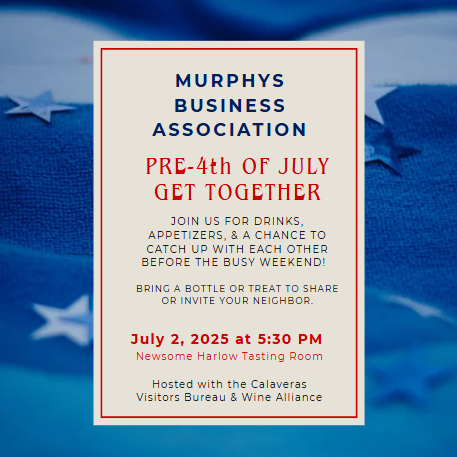 MURPHYS
BUSINESS
ASSOCIATION

PRE-4th OF JULY
GET TOGETHER

JOIN US FOR DRINKS, APPETIZERS, & A CHANCE TO CATCH UP WITH EACH OTHER BEFORE THE BUSY WEEKEND!

BRING A BOTTLE OR TREAT TO SHARE OR INVITE YOUR NEIGHBOR.

July 2, 2025 at 5:30 PM
Newsome Harlow Tasting Room

Hosted with the Calaveras Visitors Bureau & Wine Alliance